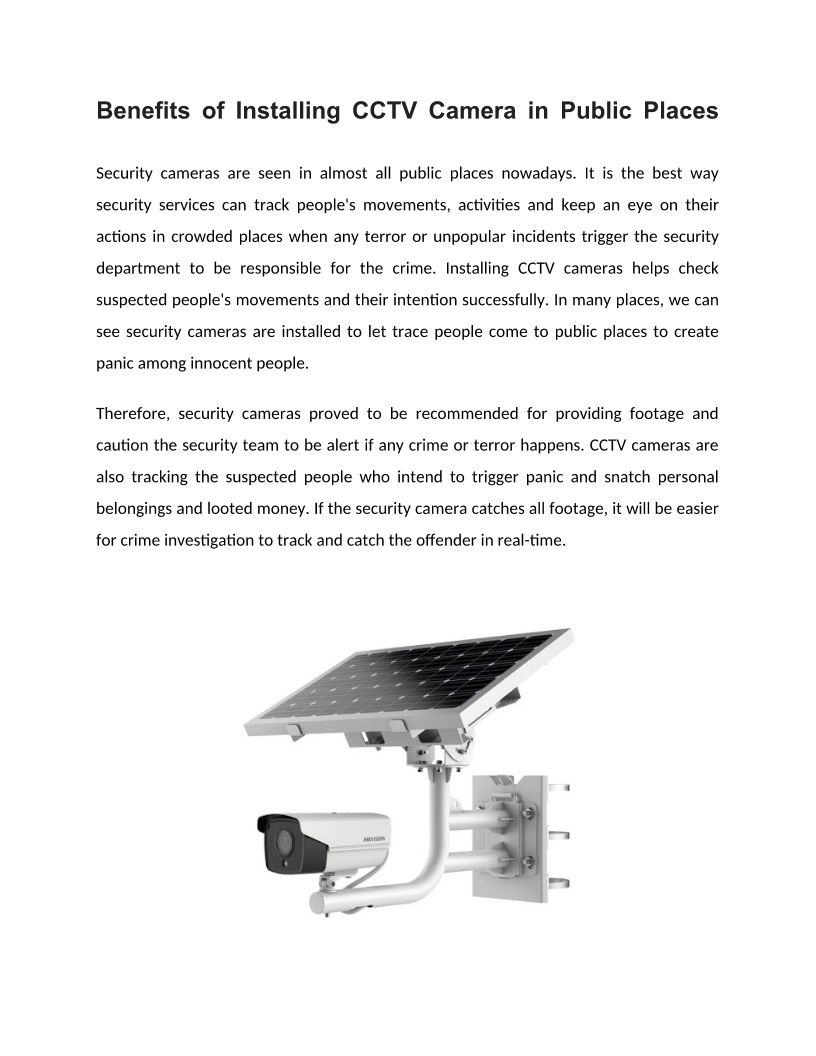 Benefits of Installing CCTV Camera in Public Places

Security cameras are seen in almost all public places nowadays. It is the best way security services can track people's movements, activities and keep an eye on their actions in crowded places when any terror or unpopular incidents trigger the security department to be responsible for the crime. Installing CCTV cameras helps check suspected people's movements and their intention successfully. In many places, we can see security cameras are installed to let trace people come to public places to create panic among innocent people.

Therefore, security cameras proved to be recommended for providing footage and caution the security team to be alert if any crime or terror happens. CCTV cameras are also tracking the suspected people who intend to trigger panic and snatch personal belongings and looted money. If the security camera catches all footage, it will be easier for crime investigation to track and catch the offender in real-time.

HIKVISION